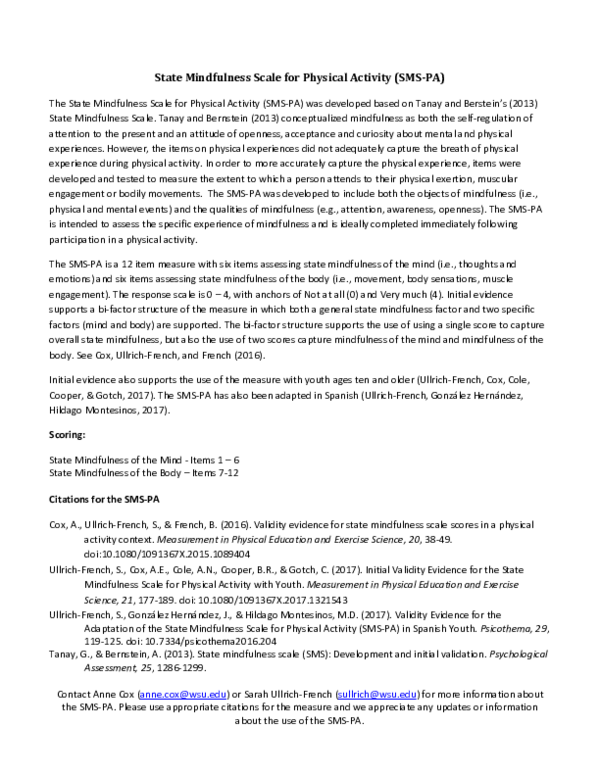 State Mindfulness Scale for Physical Activity (SMS-PA)

The State Mindfulness Scale for Physical Activity (SMS-PA) was developed based on Tanay and Berstein's (2013) State Mindfulness Scale. Tanay and Bernstein (2013) conceptualized mindfulness as both the self-regulation of attention to the present and an attitude of openness, acceptance and curiosity about mental and physical experiences. However, the items on physical experiences did not adequately capture the breath of physical experience during physical activity. In order to more accurately capture the physical experience, items were developed and tested to measure the extent to which a person attends to their physical exertion, muscular engagement or bodily movements. The SMS-PA was developed to include both the objects of mindfulness (i.e., physical and mental events) and the qualities of mindfulness (e.g., attention, awareness, openness). The SMS-PA is intended to assess the specific experience of mindfulness and is ideally completed immediately following participation in a physical activity.

The SMS-PA is a 12 item measure with six items assessing state mindfulness of the mind (i.e., thoughts and emotions) and six items assessing state mindfulness of the body (i.e., movement, body sensations, muscle engagement). The response scale is 0 – 4, with anchors of Not at all (0) and Very much (4). Initial evidence supports a bi-factor structure of the measure in which both a general state mindfulness factor and two specific factors (mind and body) are supported. The bi-factor structure supports the use of using a single score to capture overall state mindfulness, but also the use of two scores capture mindfulness of the mind and mindfulness of the body. See Cox, Ullrich-French, and French (2016).

Initial evidence also supports the use of the measure with youth ages ten and older (Ullrich-French, Cox, Cole, Cooper, & Gotch, 2017). The SMS-PA has also been adapted in Spanish (Ullrich-French, González Hernández, Hildago Montesinos, 2017).

Scoring:

State Mindfulness of the Mind - Items 1 – 6
State Mindfulness of the Body – Items 7-12

Citations for the SMS-PA

Cox, A., Ullrich-French, S., & French, B. (2016). Validity evidence for state mindfulness scale scores in a physical activity context. Measurement in Physical Education and Exercise Science, 20, 38-49. doi:10.1080/1091367X.2015.1089404

Ullrich-French, S., Cox, A.E., Cole, A.N., Cooper, B.R., & Gotch, C. (2017). Initial Validity Evidence for the State Mindfulness Scale for Physical Activity with Youth. Measurement in Physical Education and Exercise Science, 21, 177-189. doi: 10.1080/1091367X.2017.1321543

Ullrich-French, S., González Hernández, J., & Hildago Montesinos, M.D. (2017). Validity Evidence for the Adaptation of the State Mindfulness Scale for Physical Activity (SMS-PA) in Spanish Youth. Psicothema, 29, 119-125. doi: 10.7334/psicothema2016.204

Tanay, G., & Bernstein, A. (2013). State mindfulness scale (SMS): Development and initial validation. Psychological Assessment, 25, 1286-1299.

Contact Anne Cox (anne.cox@wsu.edu) or Sarah Ullrich-French (sullrich@wsu.edu) for more information about the SMS-PA. Please use appropriate citations for the measure and we appreciate any updates or information about the use of the SMS-PA.